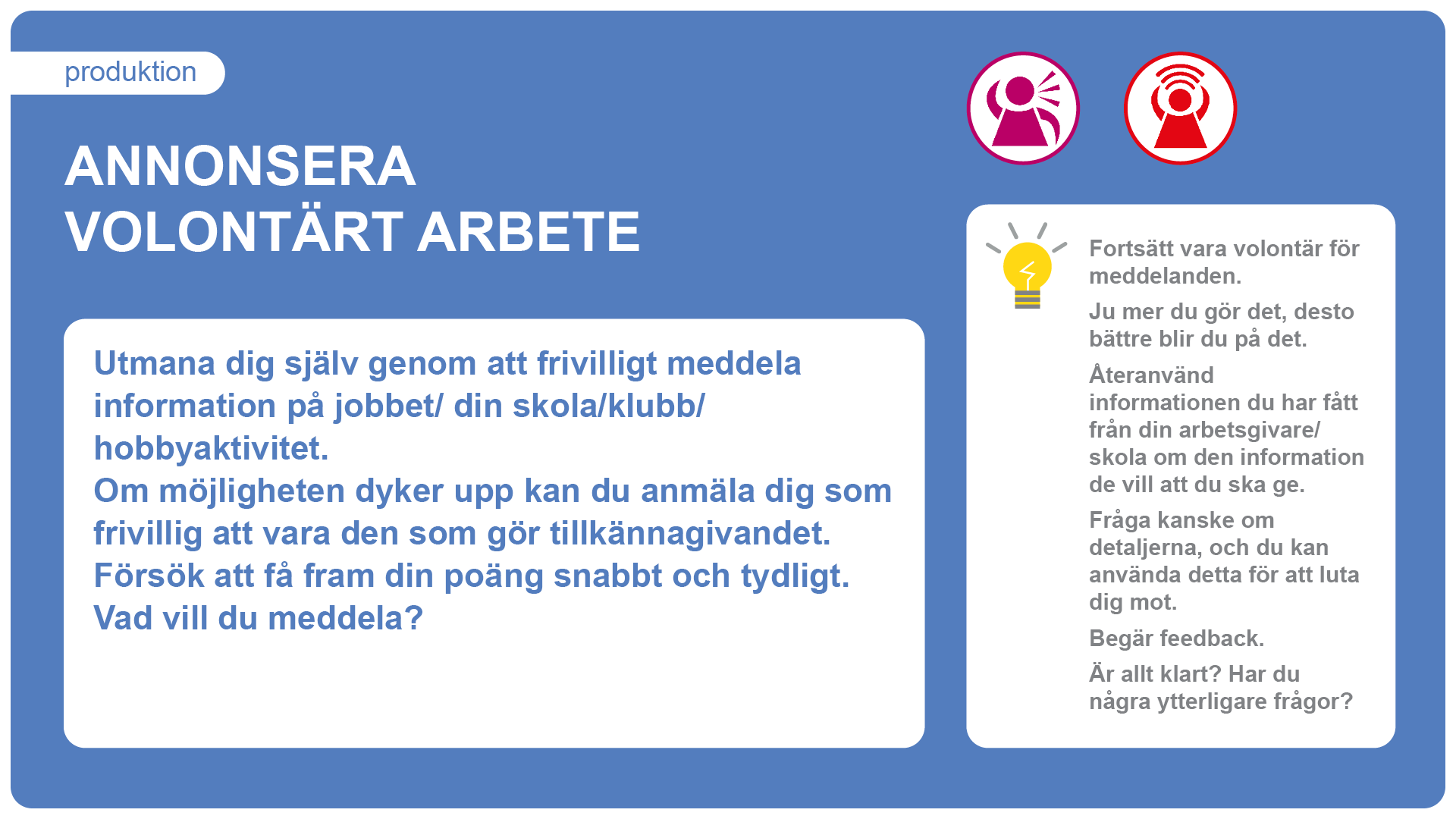 produktion

ANNONSERA VOLONTÄRT ARBETE

Utmana dig själv genom att frivilligt meddela information på jobbet/ din skola/klubb/ hobbyaktivitet.
Om möjligheten dyker upp kan du anmäla dig som frivillig att vara den som gör tillkännagivandet.
Försök att få fram din poäng snabbt och tydligt.
Vad vill du meddela?

Fortsätt vara volontär för meddelanden.

Ju mer du gör det, desto bättre blir du på det.

Återanvänd informationen du har fått från din arbetsgivare/ skola om den information de vill att du ska ge.

Fråga kanske om detaljerna, och du kan använda detta för att luta dig mot.

Begär feedback.

Är allt klart? Har du några ytterligare frågor?